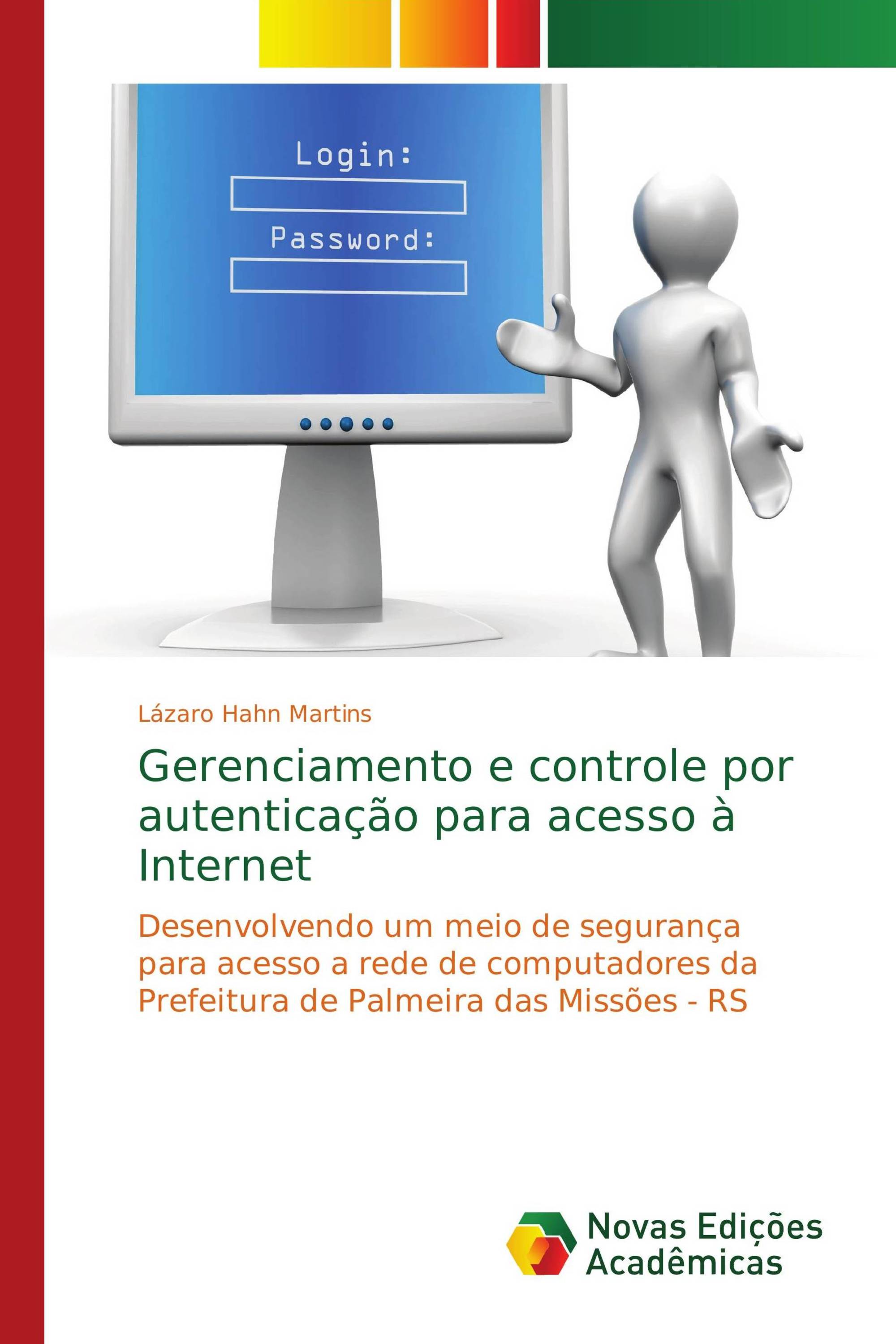 Login:

Password:

Lázaro Hahn Martins

Gerenciamento e controle por autenticação para acesso à Internet

Desenvolvendo um meio de segurança para acesso a rede de computadores da Prefeitura de Palmeira das Missões - RS

Novas Edições Acadêmicas